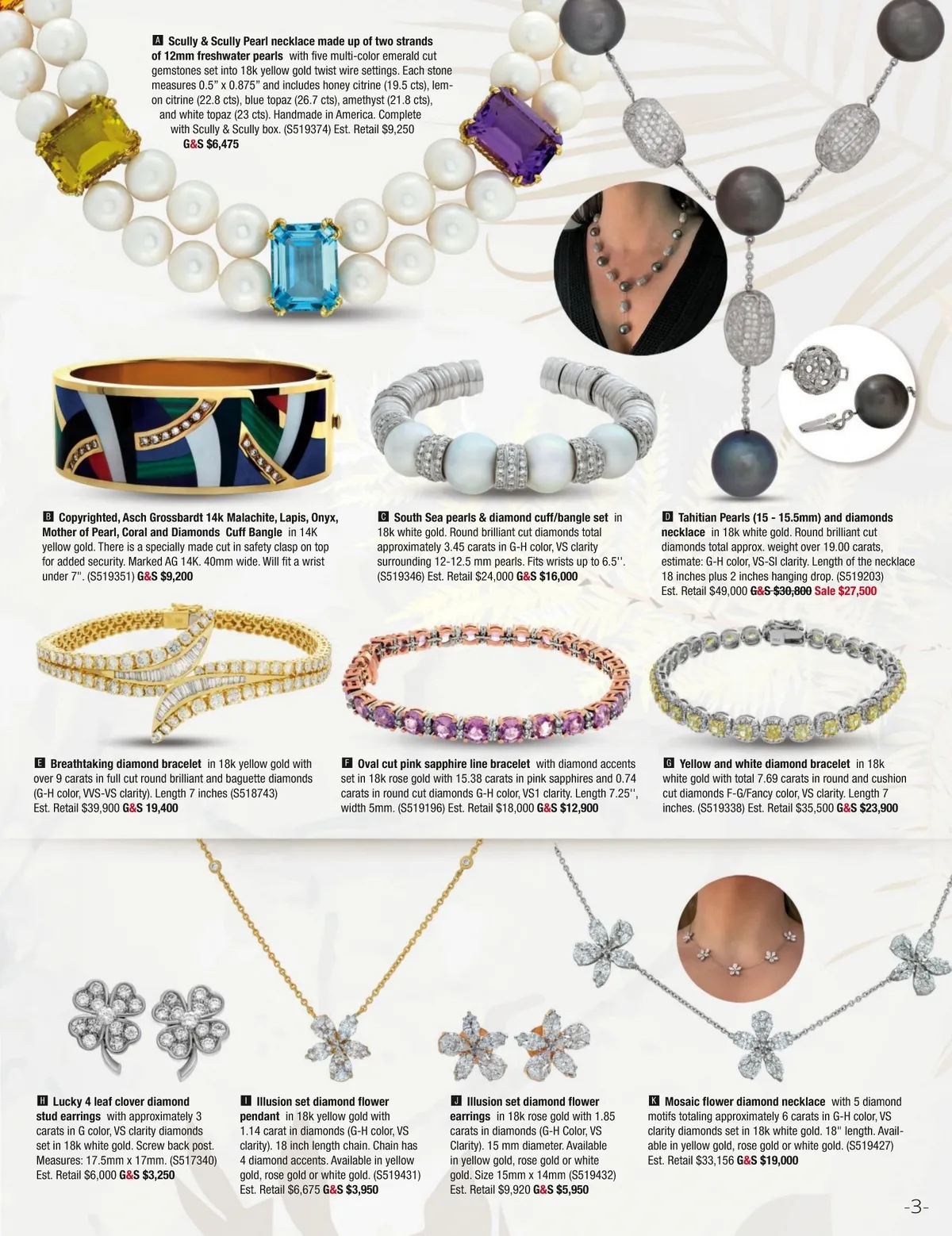 A Scully & Scully Pearl necklace made up of two strands of 12mm freshwater pearls with five multi-color emerald cut gemstones set into 18k yellow gold twist wire settings. Each stone measures 0.5" x 0.875" and includes honey citrine (19.5 cts), lemon citrine (22.8 cts), blue topaz (26.7 cts), amethyst (21.8 cts), and white topaz (23 cts). Handmade in America. Complete with Scully & Scully box. (S519374) Est. Retail $9,250 G&S $6,475

B Copyrighted, Asch Grossbardt 14k Malachite, Lapis, Onyx, Mother of Pearl, Coral and Diamonds Cuff Bangle in 14K yellow gold. There is a specially made cut in safety clasp on top for added security. Marked AG 14K. 40mm wide. Will fit a wrist under 7''. (S519351) G&S $9,200

C South Sea pearls & diamond cuff/bangle set in 18k white gold. Round brilliant cut diamonds total approximately 3.45 carats in G-H color, VS clarity surrounding 12-12.5 mm pearls. Fits wrists up to 6.5''. (S519346) Est. Retail $24,000 G&S $16,000

D Tahitian Pearls (15 - 15.5mm) and diamonds necklace in 18k white gold. Round brilliant cut diamonds total approx. weight over 19.00 carats, estimate: G-H color, VS-SI clarity. Length of the necklace 18 inches plus 2 inches hanging drop. (S519203) Est. Retail $49,000 G&S $30,800 Sale $27,500

E Breathtaking diamond bracelet in 18k yellow gold with over 9 carats in full cut round brilliant and baguette diamonds (G-H color, VVS-VS clarity). Length 7 inches (S518743) Est. Retail $39,900 G&S 19,400

F Oval cut pink sapphire line bracelet with diamond accents set in 18k rose gold with 15.38 carats in pink sapphires and 0.74 carats in round cut diamonds G-H color, VS1 clarity. Length 7.25'', width 5mm. (S519196) Est. Retail $18,000 G&S $12,900

G Yellow and white diamond bracelet in 18k white gold with total 7.69 carats in round and cushion cut diamonds F-G/Fancy color, VS clarity. Length 7 inches. (S519338) Est. Retail $35,500 G&S $23,900

H Lucky 4 leaf clover diamond stud earrings with approximately 3 carats in G color, VS clarity diamonds set in 18k white gold. Screw back post. Measures: 17.5mm x 17mm. (S517340) Est. Retail $6,000 G&S $3,250

I Illusion set diamond flower pendant in 18k yellow gold with 1.14 carat in diamonds (G-H color, VS clarity). 18 inch length chain. Chain has 4 diamond accents. Available in yellow gold, rose gold or white gold. (S519431) Est. Retail $6,675 G&S $3,950

J Illusion set diamond flower earrings in 18k rose gold with 1.85 carats in diamonds (G-H Color, VS Clarity). 15 mm diameter. Available in yellow gold, rose gold or white gold. Size 15mm x 14mm (S519432) Est. Retail $9,920 G&S $5,950

K Mosaic flower diamond necklace with 5 diamond motifs totaling approximately 6 carats in G-H color, VS clarity diamonds set in 18k white gold. 18'' length. Available in yellow gold, rose gold or white gold. (S519427) Est. Retail $33,156 G&S $19,000

-3-